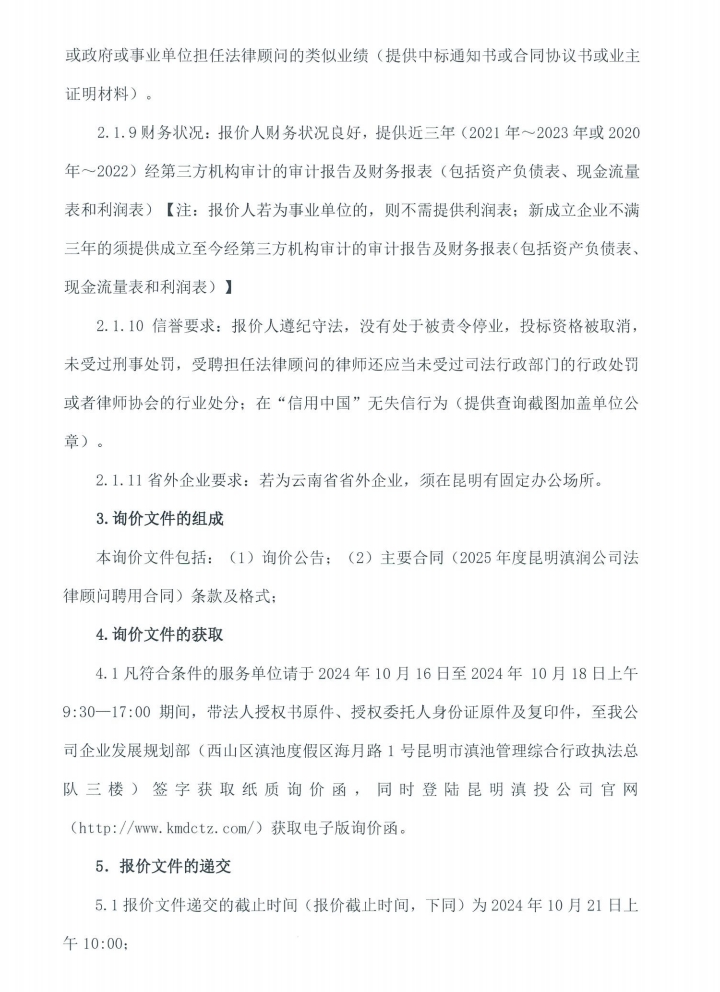 或政府或事业单位担任法律顾问的类似业绩（提供中标通知书或合同协议书或业主证明材料）。

2.1.9 财务状况：报价人财务状况良好，提供近三年（2021 年～2023 年或 2020 年～2022）经第三方机构审计的审计报告及财务报表（包括资产负债表、现金流量表和利润表）【注：报价人若为事业单位的，则不需提供利润表；新成立企业不满三年的须提供成立至今经第三方机构审计的审计报告及财务报表(包括资产负债表、现金流量表和利润表）】

2.1.10 信誉要求：报价人遵纪守法，没有处于被责令停业，投标资格被取消，未受过刑事处罚，受聘担任法律顾问的律师还应当未受过司法行政部门的行政处罚或者律师协会的行业处分；在“信用中国”无失信行为（提供查询截图加盖单位公章）。

2.1.11 省外企业要求：若为云南省省外企业，须在昆明有固定办公场所。

3.询价文件的组成

本询价文件包括：（1）询价公告；（2）主要合同（2025 年度昆明滇润公司法律顾问聘用合同）条款及格式；

4.询价文件的获取

4.1 凡符合条件的服务单位请于 2024 年 10 月 16 日至 2024 年 10 月 18 日上午 9:30—17:00 期间，带法人授权书原件、授权委托人身份证原件及复印件，至我公司企业发展规划部（西山区滇池度假区海月路 1 号昆明市滇池管理综合行政执法总队三楼）签字获取纸质询价函，同时登陆昆明滇投公司官网（http://www.kmdctz.com/）获取电子版询价函。

5．报价文件的递交

5.1 报价文件递交的截止时间（报价截止时间，下同）为 2024 年 10 月 21 日上午 10:00；